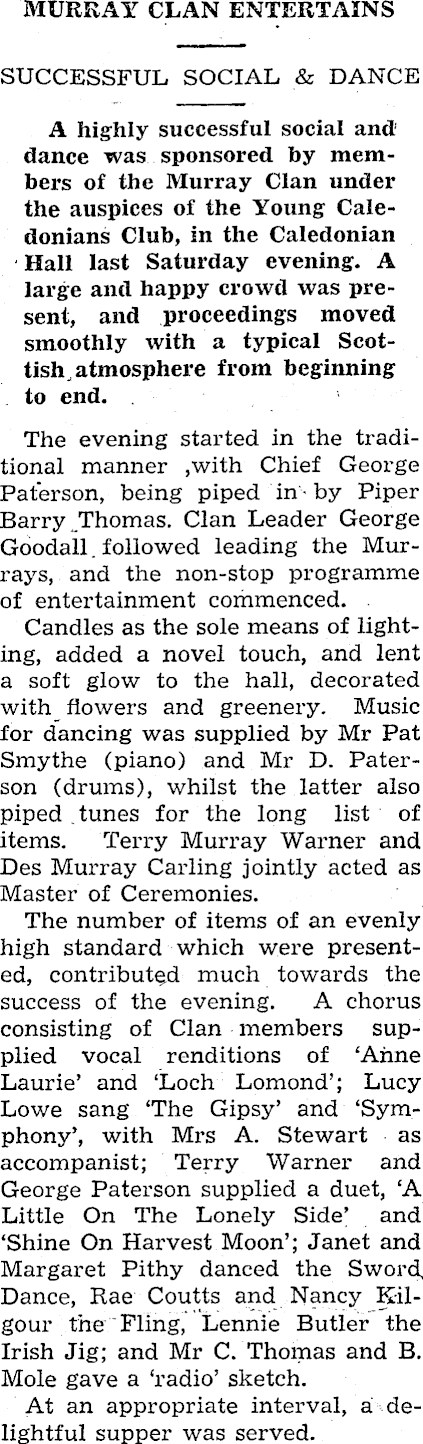 MURRAY CLAN ENTERTAINS

SUCCESSFUL SOCIAL & DANCE

A highly successful social and dance was sponsored by members of the Murray Clan under the auspices of the Young Caledonians Club, in the Caledonian Hall last Saturday evening. A large and happy crowd was present, and proceedings moved smoothly with a typical Scottish atmosphere from beginning to end.

The evening started in the traditional manner ,with Chief George Paterson, being piped in by Piper Barry Thomas. Clan Leader George Goodall followed leading the Murrays, and the non-stop programme of entertainment commenced.

Candles as the sole means of lighting, added a novel touch, and lent a soft glow to the hall, decorated with flowers and greenery. Music for dancing was supplied by Mr Pat Smythe (piano) and Mr D. Paterson (drums), whilst the latter also piped tunes for the long list of items. Terry Murray Warner and Des Murray Carling jointly acted as Master of Ceremonies.

The number of items of an evenly high standard which were presented, contributed much towards the success of the evening. A chorus consisting of Clan members supplied vocal renditions of 'Anne Laurie' and 'Loch Lomond'; Lucy Lowe sang 'The Gipsy' and 'Symphony', with Mrs A. Stewart as accompanist; Terry Warner and George Paterson supplied a duet, 'A Little On The Lonely Side' and 'Shine On Harvest Moon'; Janet and Margaret Pithy danced the Sword Dance, Rae Coutts and Nancy Kilgour the Fling, Lennie Butler the Irish Jig; and Mr C. Thomas and B. Mole gave a 'radio' sketch.

At an appropriate interval, a delightful supper was served.